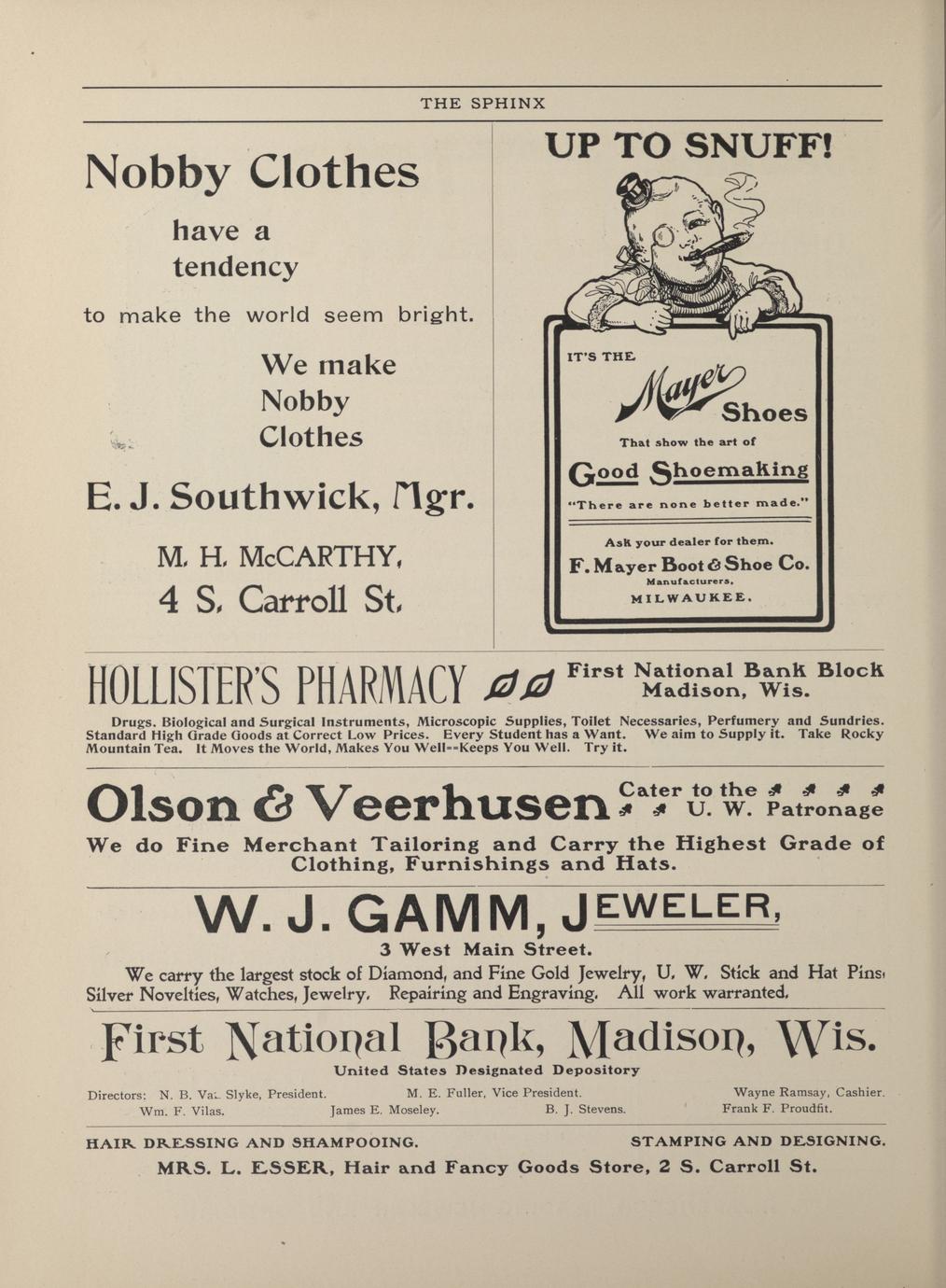 THE SPHINX

Nobby Clothes

have a tendency

to make the world seem bright.

We make Nobby Clothes

E. J. Southwick, Mgr.

M. H. McCARTHY, 4 S. Carroll St.

UP TO SNUFF!

IT'S THE Mayer Shoes

That show the art of

Good Shoemaking

"There are none better made."

Ask your dealer for them.

F. Mayer Boot & Shoe Co.

Manufacturers,

MILWAUKEE.

HOLLISTER'S PHARMACY First National Bank Block Madison, Wis.

Drugs. Biological and Surgical Instruments, Microscopic Supplies, Toilet Necessaries, Perfumery and Sundries. Standard High Grade Goods at Correct Low Prices. Every Student has a Want. We aim to Supply it. Take Rocky Mountain Tea. It Moves the World, Makes You Well--Keeps You Well. Try it.

Olson & Veerhusen Cater to the U. W. Patronage

We do Fine Merchant Tailoring and Carry the Highest Grade of Clothing, Furnishings and Hats.

W. J. GAMM, JEWELER,

3 West Main Street.

We carry the largest stock of Diamond, and Fine Gold Jewelry, U. W. Stick and Hat Pins, Silver Novelties, Watches, Jewelry. Repairing and Engraving. All work warranted.

First National Bank, Madison, Wis.

United States Designated Depository

Directors: N. B. Van Slyke, President. M. E. Fuller, Vice President. Wayne Ramsay, Cashier. Wm. F. Vilas. James E. Moseley. B. J. Stevens. Frank F. Proudfit.

HAIR DRESSING AND SHAMPOOING. STAMPING AND DESIGNING.

MRS. L. ESSER, Hair and Fancy Goods Store, 2 S. Carroll St.